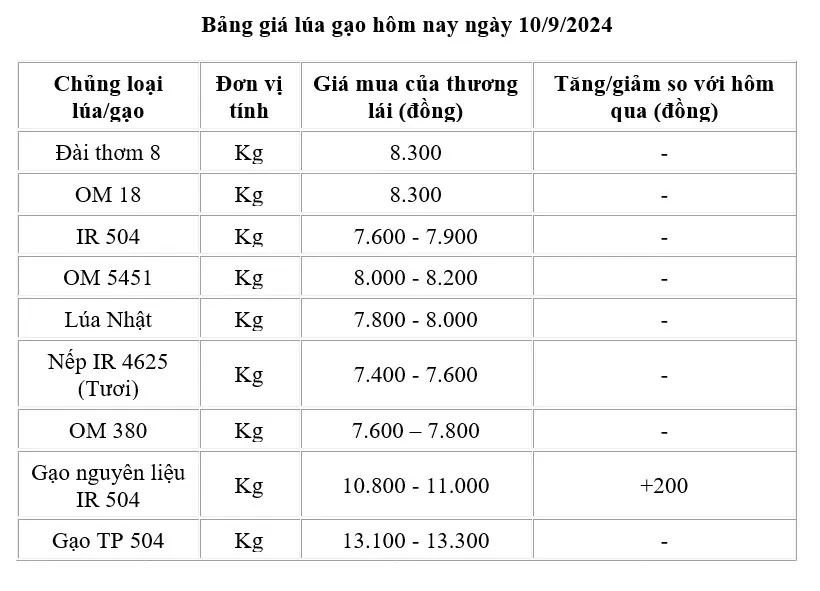 Bảng giá lúa gạo hôm nay ngày 10/9/2024

| Chủng loại lúa/gạo | Đơn vị tính | Giá mua của thương lái (đồng) | Tăng/giảm so với hôm qua (đồng) |
|---|---|---|---|
| Đài thơm 8 | Kg | 8.300 | - |
| OM 18 | Kg | 8.300 | - |
| IR 504 | Kg | 7.600 - 7.900 | - |
| OM 5451 | Kg | 8.000 - 8.200 | - |
| Lúa Nhật | Kg | 7.800 - 8.000 | - |
| Nếp IR 4625 (Tươi) | Kg | 7.400 - 7.600 | - |
| OM 380 | Kg | 7.600 – 7.800 | - |
| Gạo nguyên liệu IR 504 | Kg | 10.800 - 11.000 | +200 |
| Gạo TP 504 | Kg | 13.100 - 13.300 | - |